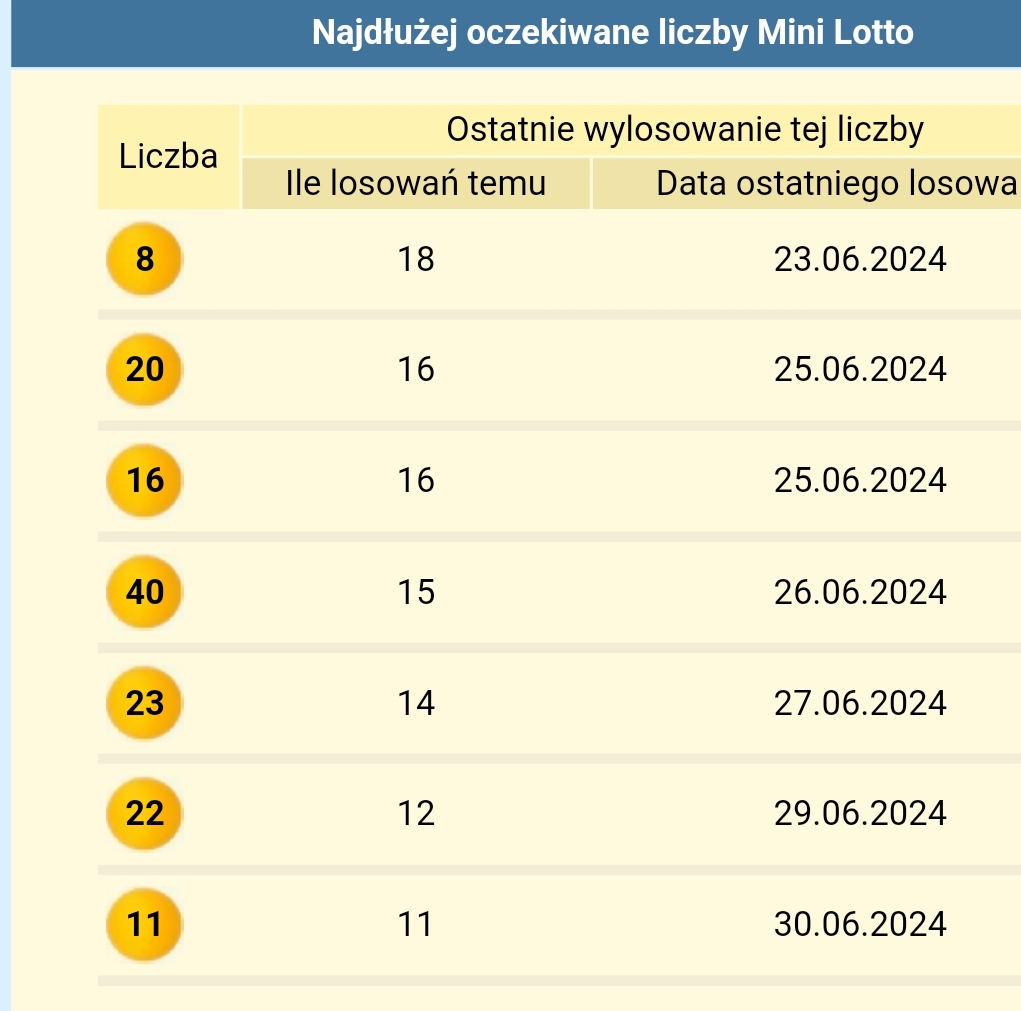 Najdłużej oczekiwane liczby Mini Lotto

| Liczba | Ostatnie wylosowanie tej liczby | |
|---|---|---|
| | Ile losowań temu | Data ostatniego losowa |
| 8 | 18 | 23.06.2024 |
| 20 | 16 | 25.06.2024 |
| 16 | 16 | 25.06.2024 |
| 40 | 15 | 26.06.2024 |
| 23 | 14 | 27.06.2024 |
| 22 | 12 | 29.06.2024 |
| 11 | 11 | 30.06.2024 |